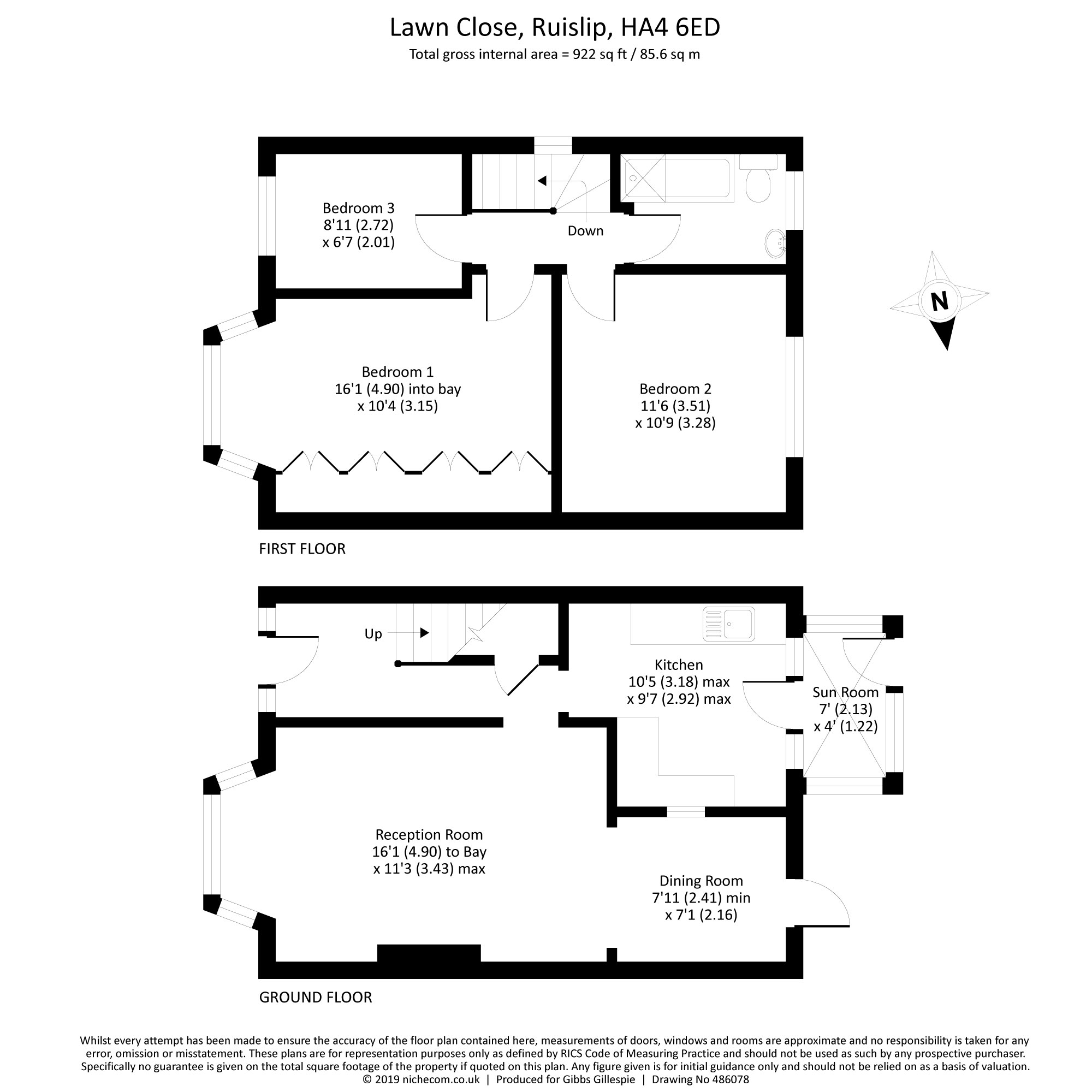 Lawn Close, Ruislip, HA4 6ED
Total gross internal area = 922 sq ft / 85.6 sq m

Bedroom 3
8'11 (2.72)
x 6'7 (2.01)

Down

N

Bedroom 1
16'1 (4.90) into bay
x 10'4 (3.15)

Bedroom 2
11'6 (3.51)
x 10'9 (3.28)

FIRST FLOOR

Up

Kitchen
10'5 (3.18) max
x 9'7 (2.92) max

Sun Room
7' (2.13)
x 4' (1.22)

Reception Room
16'1 (4.90) to Bay
x 11'3 (3.43) max

Dining Room
7'11 (2.41) min
x 7'1 (2.16)

GROUND FLOOR

Whilst every attempt has been made to ensure the accuracy of the floor plan contained here, measurements of doors, windows and rooms are approximate and no responsibility is taken for any error, omission or misstatement. These plans are for representation purposes only as defined by RICS Code of Measuring Practice and should not be used as such by any prospective purchaser. Specifically no guarantee is given on the total square footage of the property if quoted on this plan. Any figure given is for initial guidance only and should not be relied on as a basis of valuation.
© 2019 nichecom.co.uk | Produced for Gibbs Gillespie | Drawing No 486078